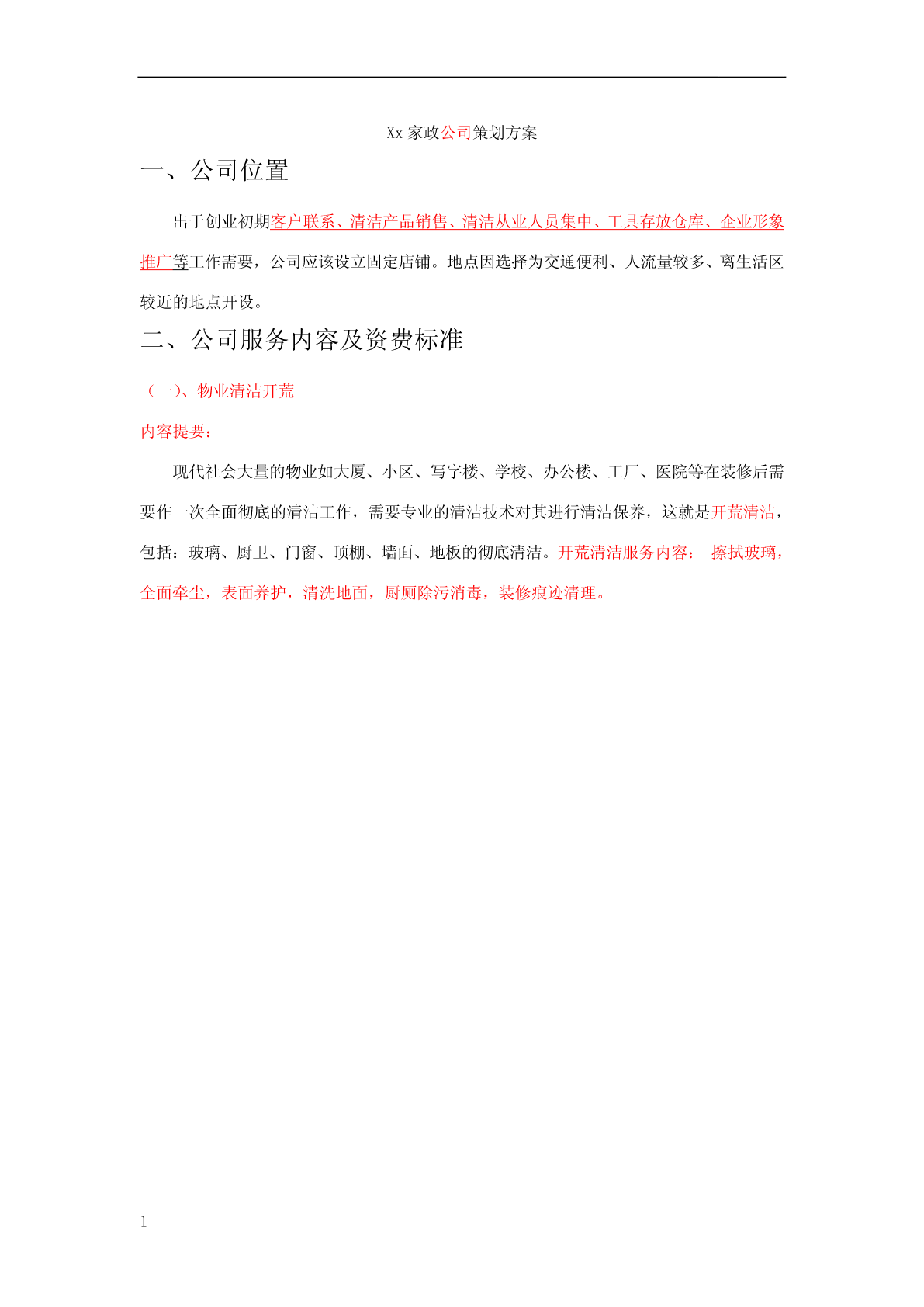 Xx 家政公司策划方案

一、公司位置

出于创业初期客户联系、清洁产品销售、清洁从业人员集中、工具存放仓库、企业形象推广等工作需要，公司应该设立固定店铺。地点因选择为交通便利、人流量较多、离生活区较近的地点开设。

二、公司服务内容及资费标准

（一）、物业清洁开荒

内容提要：

现代社会大量的物业如大厦、小区、写字楼、学校、办公楼、工厂、医院等在装修后需要作一次全面彻底的清洁工作，需要专业的清洁技术对其进行清洁保养，这就是开荒清洁，包括：玻璃、厨卫、门窗、顶棚、墙面、地板的彻底清洁。开荒清洁服务内容： 擦拭玻璃，全面牵尘，表面养护，清洗地面，厨厕除污消毒，装修痕迹清理。

1